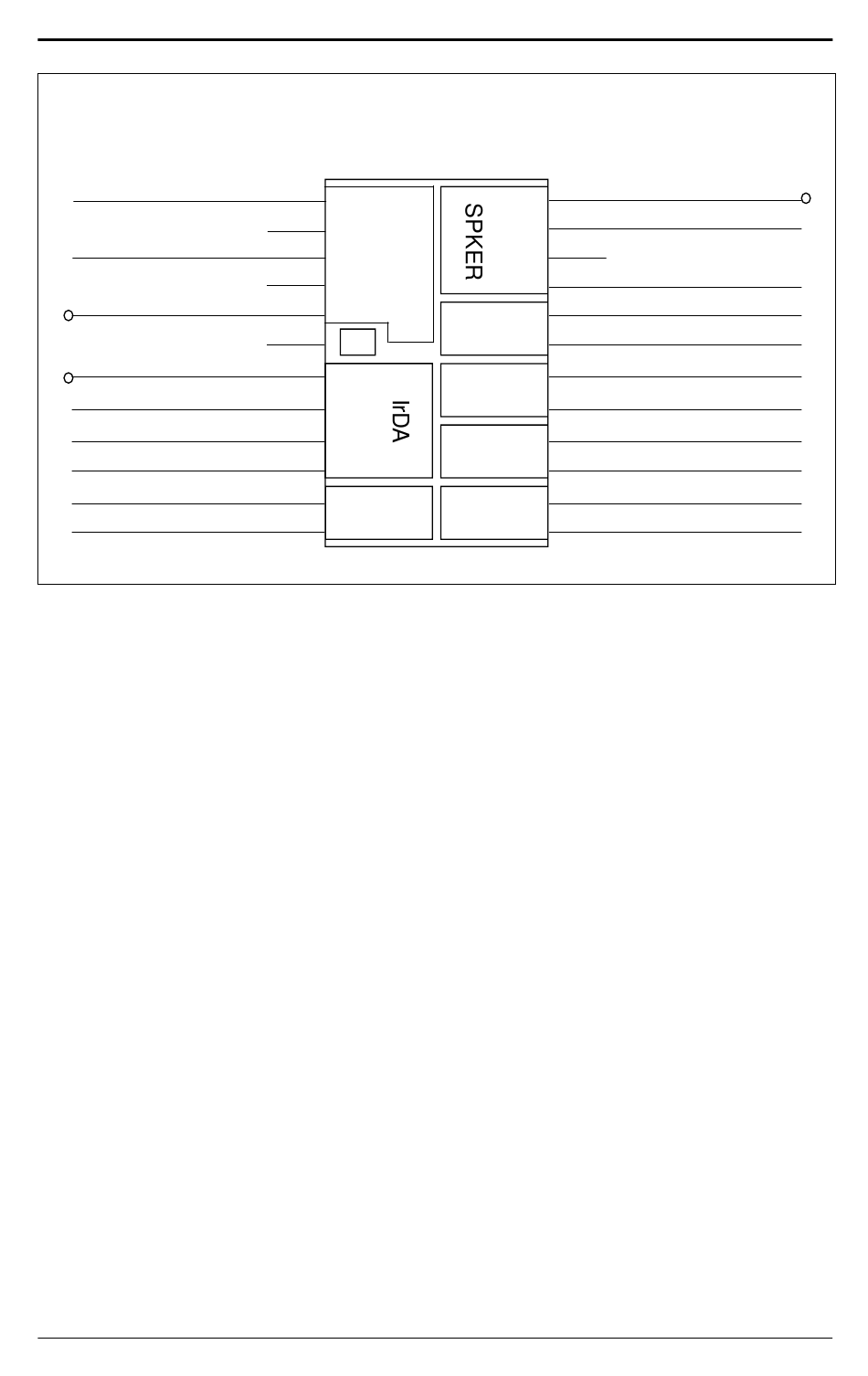 SPKER

IrDA